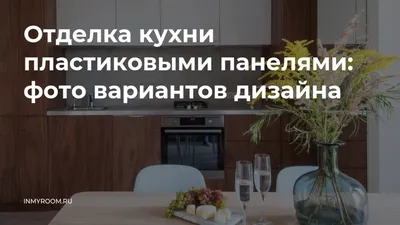 Отделка кухни пластиковыми панелями: фото вариантов дизайна

INMYROOM.RU